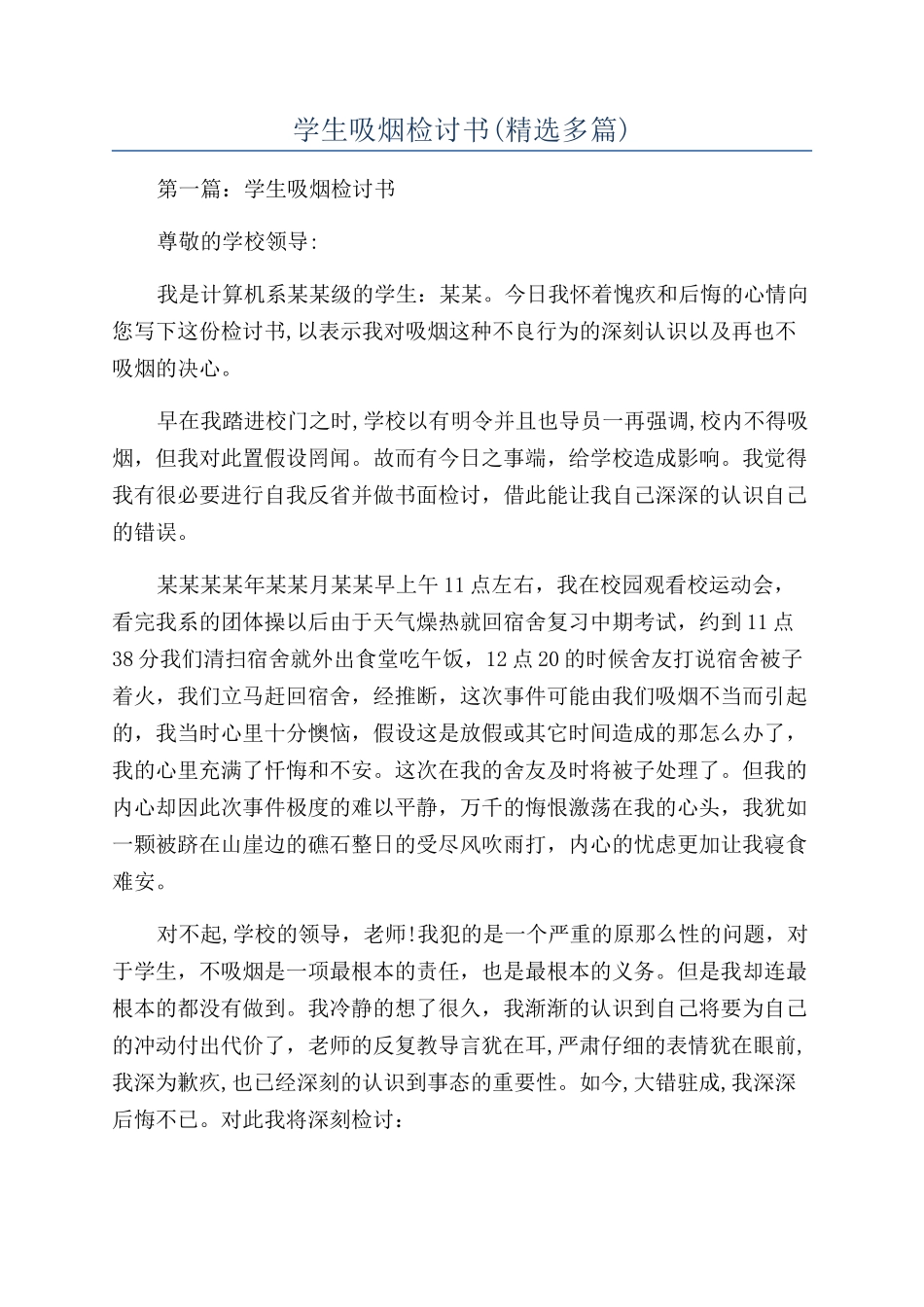 学生吸烟检讨书(精选多篇)

第一篇：学生吸烟检讨书

尊敬的学校领导:

我是计算机系某某级的学生：某某。今日我怀着愧疚和后悔的心情向您写下这份检讨书,以表示我对吸烟这种不良行为的深刻认识以及再也不吸烟的决心。

早在我踏进校门之时,学校以有明令并且也导员一再强调,校内不得吸烟，但我对此置假设罔闻。故而有今日之事端，给学校造成影响。我觉得我有很必要进行自我反省并做书面检讨，借此能让我自己深深的认识自己的错误。

某某某某年某某月某某早上午11点左右，我在校园观看校运动会，看完我系的团体操以后由于天气燥热就回宿舍复习中期考试，约到11点38分我们清扫宿舍就外出食堂吃午饭，12点20的时候舍友打说宿舍被子着火，我们立马赶回宿舍，经推断，这次事件可能由我们吸烟不当而引起的，我当时心里十分懊恼，假设这是放假或其它时间造成的那怎么办了，我的心里充满了忏悔和不安。这次在我的舍友及时将被子处理了。但我的内心却因此次事件极度的难以平静，万千的悔恨激荡在我的心头，我犹如一颗被跻在山崖边的礁石整日的受尽风吹雨打，内心的忧虑更加让我寝食难安。

对不起,学校的领导，老师!我犯的是一个严重的原那么性的问题，对于学生，不吸烟是一项最根本的责任，也是最根本的义务。但是我却连最根本的都没有做到。我冷静的想了很久，我渐渐的认识到自己将要为自己的冲动付出代价了，老师的反复教导言犹在耳,严肃仔细的表情犹在眼前,我深为歉疚,也已经深刻的认识到事态的重要性。如今,大错驻成,我深深后悔不已。对此我将深刻检讨：